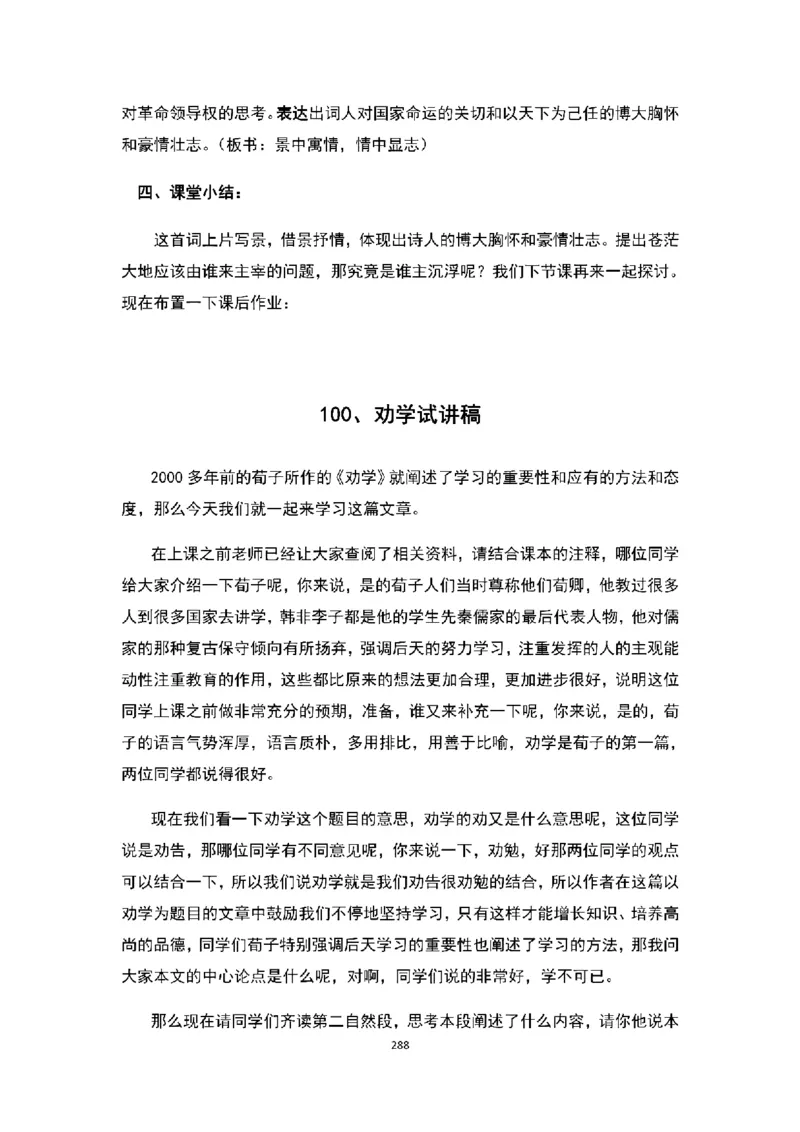 对革命领导权的思考。表达出词人对国家命运的关切和以天下为己任的博大胸怀和豪情壮志。（板书：景中寓情，情中显志）

四、课堂小结：

这首词上片写景，借景抒情，体现出诗人的博大胸怀和豪情壮志。提出苍茫大地应该由谁来主宰的问题，那究竟是谁主沉浮呢？我们下节课再来一起探讨。现在布置一下课后作业：

100、劝学试讲稿

2000多年前的荀子所作的《劝学》就阐述了学习的重要性和应有的方法和态度，那么今天我们就一起来学习这篇文章。

在上课之前老师已经让大家查阅了相关资料，请结合课本的注释，哪位同学给大家介绍一下荀子呢，你来说，是的荀子人们当时尊称他们荀卿，他教过很多人到很多国家去讲学，韩非李子都是他的学生先秦儒家的最后代表人物，他对儒家的那种复古保守倾向有所扬弃，强调后天的努力学习，注重发挥的人的主观能动性注重教育的作用，这些都比原来的想法更加合理，更加进步很好，说明这位同学上课之前做非常充分的预期，准备，谁又来补充一下呢，你来说，是的，荀子的语言气势浑厚，语言质朴，多用排比，用善于比喻，劝学是荀子的第一篇，两位同学都说得很好。

现在我们看一下劝学这个题目的意思，劝学的劝又是什么意思呢，这位同学说是劝告，那哪位同学有不同意见呢，你来说一下，劝勉，好那两位同学的观点可以结合一下，所以我们说劝学就是我们劝告很劝勉的结合，所以作者在这篇以劝学为题目的文章中鼓励我们不停地坚持学习，只有这样才能增长知识、培养高尚的品德，同学们荀子特别强调后天学习的重要性也阐述了学习的方法，那我问大家本文的中心论点是什么呢，对啊，同学们说的非常好，学不可已。

那么现在请同学们齐读第二自然段，思考本段阐述了什么内容，请你他说本

288